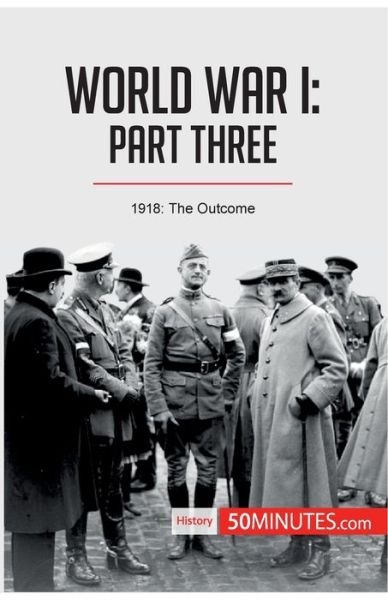 WORLD WAR I:
PART THREE

1918: The Outcome

History 50MINUTES.com